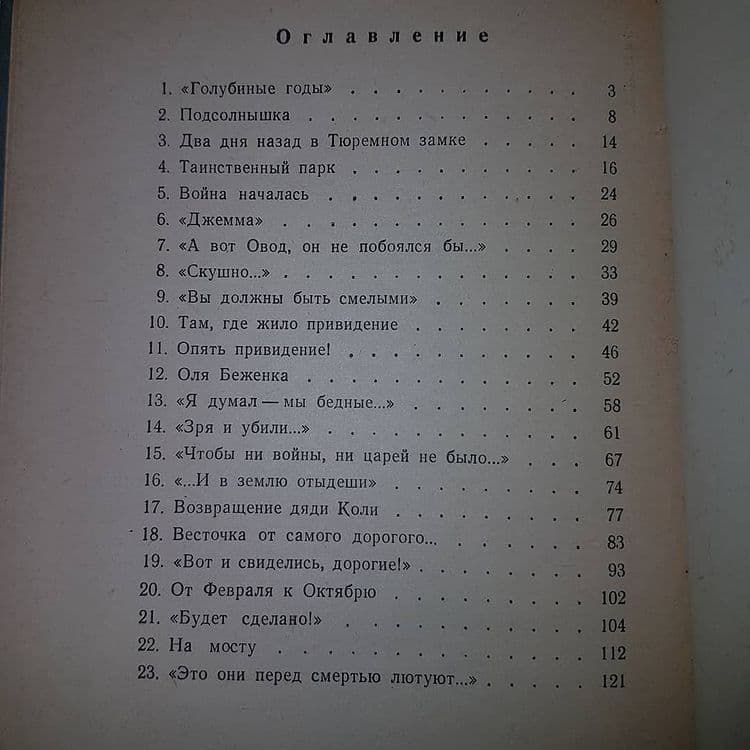 Оглавление

1. «Голубиные годы» 3
2. Подсолнышка 8
3. Два дня назад в Тюремном замке 14
4. Таинственный парк 16
5. Война началась 24
6. «Джемма» 26
7. «А вот Овод, он не побоялся бы...» 29
8. «Скушно...» 33
9. «Вы должны быть смелыми» 39
10. Там, где жило привидение 42
11. Опять привидение! 46
12. Оля Беженка 52
13. «Я думал — мы бедные...» 58
14. «Зря и убили...» 61
15. «Чтобы ни войны, ни царей не было...» 67
16. «...И в землю отыдеши» 74
17. Возвращение дяди Коли 77
18. Весточка от самого дорогого... 83
19. «Вот и свиделись, дорогие!» 93
20. От Февраля к Октябрю 102
21. «Будет сделано!» 104
22. На мосту 112
23. «Это они перед смертью лютуют...» 121